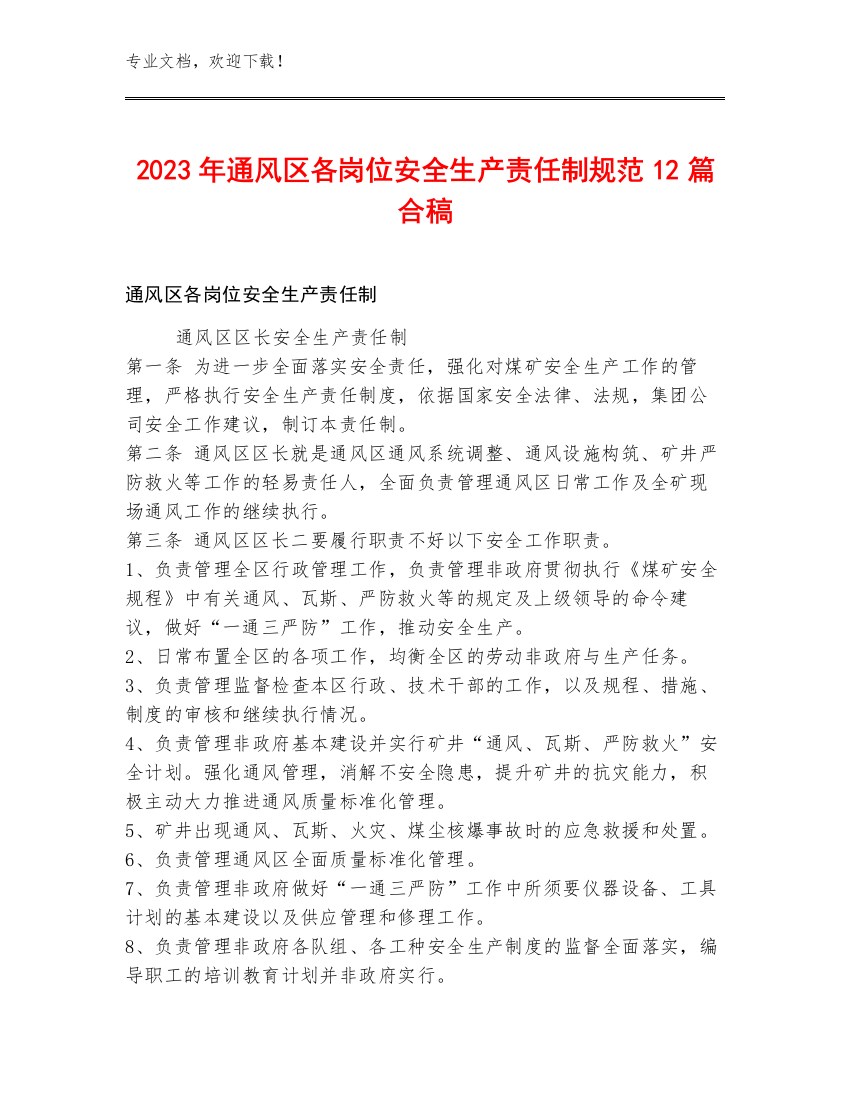 专业文档，欢迎下载！

2023年通风区各岗位安全生产责任制规范12篇合稿

通风区各岗位安全生产责任制

通风区区长安全生产责任制
第一条 为进一步全面落实安全责任，强化对煤矿安全生产工作的管理，严格执行安全生产责任制度，依据国家安全法律、法规，集团公司安全工作建议，制订本责任制。
第二条 通风区区长就是通风区通风系统调整、通风设施构筑、矿井严防救火等工作的轻易责任人，全面负责管理通风区日常工作及全矿现场通风工作的继续执行。
第三条 通风区区长二要履行职责不好以下安全工作职责。
1、负责管理全区行政管理工作，负责管理非政府贯彻执行《煤矿安全规程》中有关通风、瓦斯、严防救火等的规定及上级领导的命令建议，做好“一通三严防”工作，推动安全生产。
2、日常布置全区的各项工作，均衡全区的劳动非政府与生产任务。
3、负责管理监督检查本区行政、技术干部的工作，以及规程、措施、制度的审核和继续执行情况。
4、负责管理非政府基本建设并实行矿井“通风、瓦斯、严防救火”安全计划。强化通风管理，消解不安全隐患，提升矿井的抗灾能力，积极主动大力推进通风质量标准化管理。
5、矿井出现通风、瓦斯、火灾、煤尘核爆事故时的应急救援和处置。
6、负责管理通风区全面质量标准化管理。
7、负责管理非政府做好“一通三严防”工作中所须要仪器设备、工具计划的基本建设以及供应管理和修理工作。
8、负责管理非政府各队组、各工种安全生产制度的监督全面落实，编导职工的培训教育计划并非政府实行。